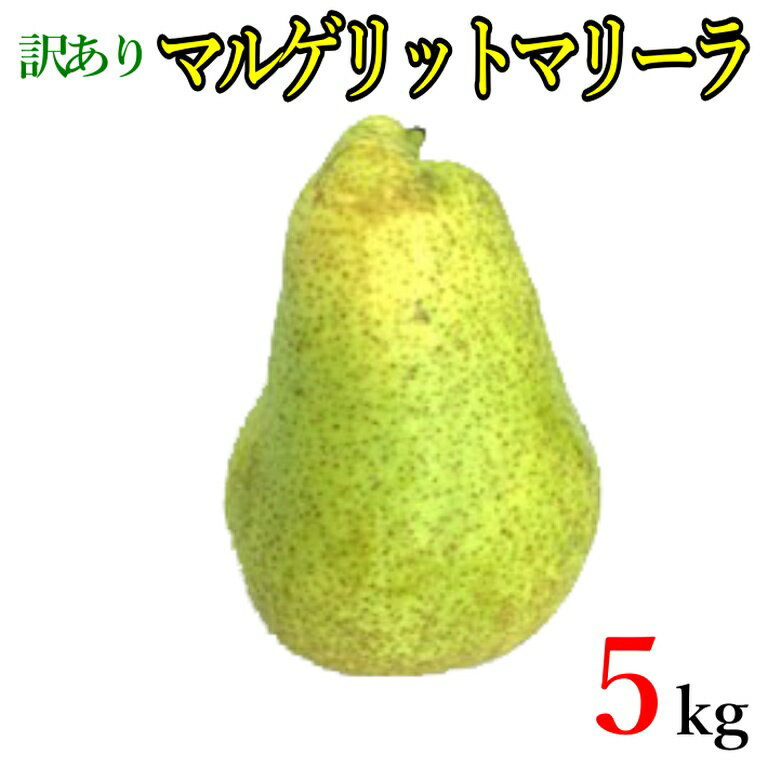 訳あり マルゲリットマリーラ

5kg